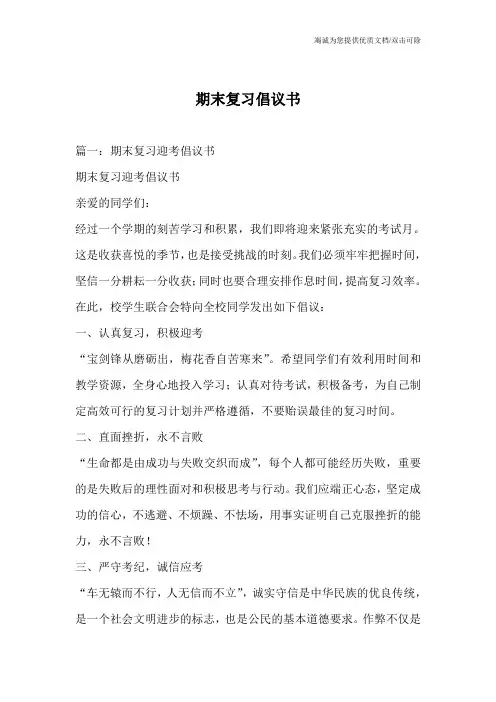 海诚为您提供优质文档/双击可除

期末复习倡议书

篇一：期末复习迎考倡议书

期末复习迎考倡议书

亲爱的同学们：

经过一个学期的刻苦学习和积累，我们即将迎来紧张充实的考试月。这是收获喜悦的季节，也是接受挑战的时刻。我们必须牢牢把握时间，坚信一分耕耘一分收获；同时也要合理安排作息时间，提高复习效率。在此，校学生联合会特向全校同学发出如下倡议：

一、认真复习，积极迎考

“宝剑锋从磨砺出，梅花香自苦寒来”。希望同学们有效利用时间和教学资源，全身心地投入学习；认真对待考试，积极备考，为自己制定高效可行的复习计划并严格遵循，不要贻误最佳的复习时间。

二、直面挫折，永不言败

“生命都是由成功与失败交织而成”，每个人都可能经历失败，重要的是失败后的理性面对和积极思考与行动。我们应端正心态，坚定成功的信心，不逃避、不烦躁、不怯场，用事实证明自己克服挫折的能力，永不言败！

三、严守考纪，诚信应考

“车无辕而不行，人无信而不立”，诚实守信是中华民族的优良传统，是一个社会文明进步的标志，也是公民的基本道德要求。作弊不仅是